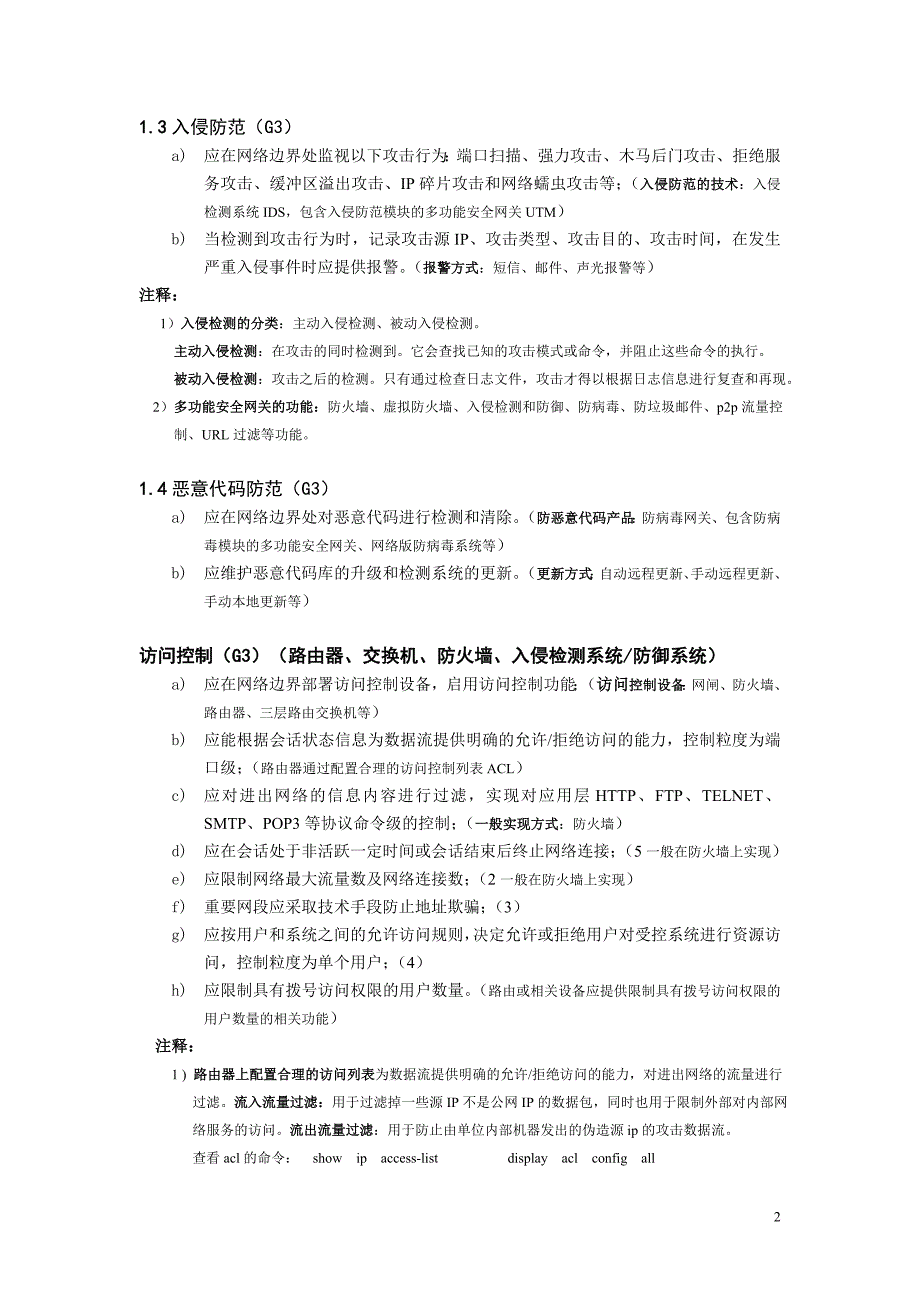 1.3 入侵防范（G3）

a) 应在网络边界处监视以下攻击行为：端口扫描、强力攻击、木马后门攻击、拒绝服务攻击、缓冲区溢出攻击、IP 碎片攻击和网络蠕虫攻击等；（入侵防范的技术：入侵检测系统 IDS，包含入侵防范模块的多功能安全网关 UTM）

b) 当检测到攻击行为时，记录攻击源 IP、攻击类型、攻击目的、攻击时间，在发生严重入侵事件时应提供报警。（报警方式：短信、邮件、声光报警等）

注释：

1）入侵检测的分类：主动入侵检测、被动入侵检测。

主动入侵检测：在攻击的同时检测到。它会查找已知的攻击模式或命令，并阻止这些命令的执行。

被动入侵检测：攻击之后的检测。只有通过检查日志文件，攻击才得以根据日志信息进行复查和再现。

2）多功能安全网关的功能：防火墙、虚拟防火墙、入侵检测和防御、防病毒、防垃圾邮件、p2p 流量控制、URL 过滤等功能。

1.4 恶意代码防范（G3）

a) 应在网络边界处对恶意代码进行检测和清除。（防恶意代码产品：防病毒网关、包含防病毒模块的多功能安全网关、网络版防病毒系统等）

b) 应维护恶意代码库的升级和检测系统的更新。（更新方式：自动远程更新、手动远程更新、手动本地更新等）

访问控制（G3）（路由器、交换机、防火墙、入侵检测系统/防御系统）

a) 应在网络边界部署访问控制设备，启用访问控制功能；（访问控制设备：网闸、防火墙、路由器、三层路由交换机等）

b) 应能根据会话状态信息为数据流提供明确的允许/拒绝访问的能力，控制粒度为端口级；（路由器通过配置合理的访问控制列表 ACL）

c) 应对进出网络的信息内容进行过滤，实现对应用层 HTTP、FTP、TELNET、SMTP、POP3 等协议命令级的控制；（一般实现方式：防火墙）

d) 应在会话处于非活跃一定时间或会话结束后终止网络连接；（5 一般在防火墙上实现）

e) 应限制网络最大流量数及网络连接数；（2 一般在防火墙上实现）

f) 重要网段应采取技术手段防止地址欺骗；（3）

g) 应按用户和系统之间的允许访问规则，决定允许或拒绝用户对受控系统进行资源访问，控制粒度为单个用户；（4）

h) 应限制具有拨号访问权限的用户数量。（路由或相关设备应提供限制具有拨号访问权限的用户数量的相关功能）

注释：

1）路由器上配置合理的访问列表为数据流提供明确的允许/拒绝访问的能力，对进出网络的流量进行过滤。流入流量过滤：用于过滤掉一些源 IP 不是公网 IP 的数据包，同时也用于限制外部对内部网络服务的访问。流出流量过滤：用于防止由单位内部机器发出的伪造源 ip 的攻击数据流。

查看 acl 的命令： show ip access-list display acl config all

2